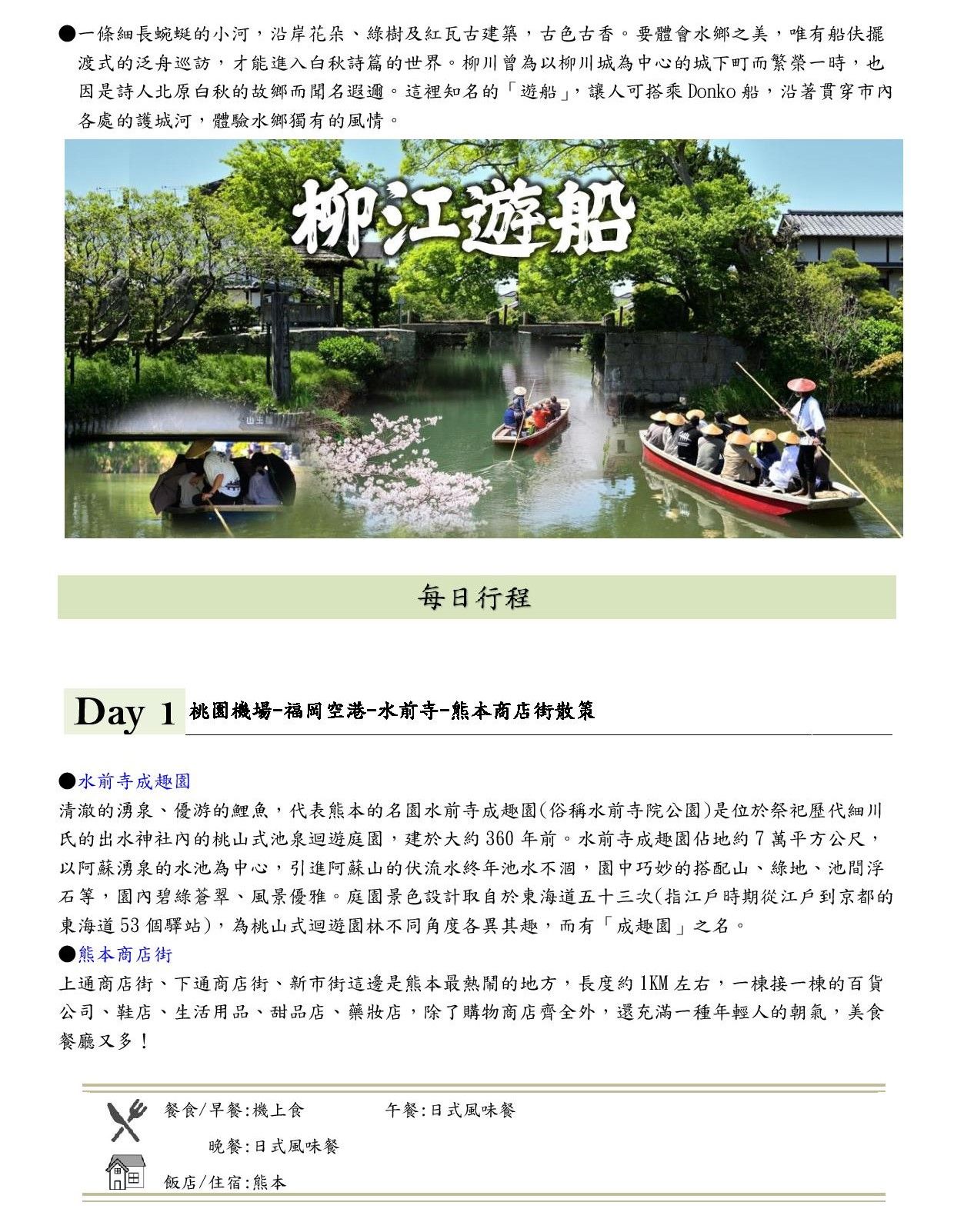 ●一條細長蜿蜒的小河，沿岸花朵、綠樹及紅瓦古建築，古色古香。要體會水鄉之美，唯有船伕擺渡式的泛舟巡訪，才能進入白秋詩篇的世界。柳川曾為以柳川城為中心的城下町而繁榮一時，也因是詩人北原白秋的故鄉而聞名遐邇。這裡知名的「遊船」，讓人可搭乘 Donko 船，沿著貫穿市內各處的護城河，體驗水鄉獨有的風情。

柳江遊船

每日行程

Day 1 桃園機場-福岡空港-水前寺-熊本商店街散策

●水前寺成趣園
清澈的湧泉、優游的鯉魚，代表熊本的名園水前寺成趣園(俗稱水前寺院公園)是位於祭祀歷代細川氏的出水神社內的桃山式池泉迴遊庭園，建於大約 360 年前。水前寺成趣園佔地約 7 萬平方公尺，以阿蘇湧泉的水池為中心，引進阿蘇山的伏流水終年池水不涸，園中巧妙的搭配山、綠地、池間浮石等，園內碧綠蒼翠、風景優雅。庭園景色設計取自於東海道五十三次(指江戶時期從江戶到京都的東海道 53 個驛站)，為桃山式迴遊園林不同角度各異其趣，而有「成趣園」之名。
●熊本商店街
上通商店街、下通商店街、新市街這邊是熊本最熱鬧的地方，長度約 1KM 左右，一棟接一棟的百貨公司、鞋店、生活用品、甜品店、藥妝店，除了購物商店齊全外，還充滿一種年輕人的朝氣，美食餐廳又多！

餐食/早餐:機上食 午餐:日式風味餐
晚餐:日式風味餐
飯店/住宿:熊本